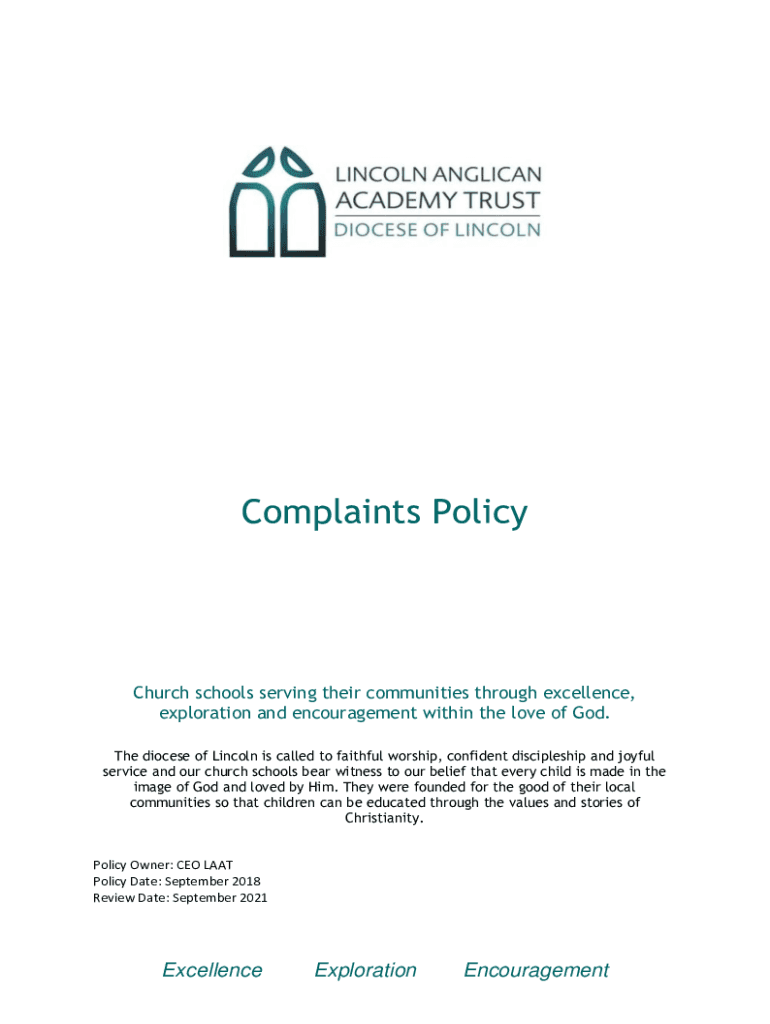 LINCOLN ANGLICAN
ACADEMY TRUST
DIOCESE OF LINCOLN

Complaints Policy

Church schools serving their communities through excellence, exploration and encouragement within the love of God.

The diocese of Lincoln is called to faithful worship, confident discipleship and joyful service and our church schools bear witness to our belief that every child is made in the image of God and loved by Him. They were founded for the good of their local communities so that children can be educated through the values and stories of Christianity.

Policy Owner: CEO LAAT
Policy Date: September 2018
Review Date: September 2021

Excellence Exploration Encouragement